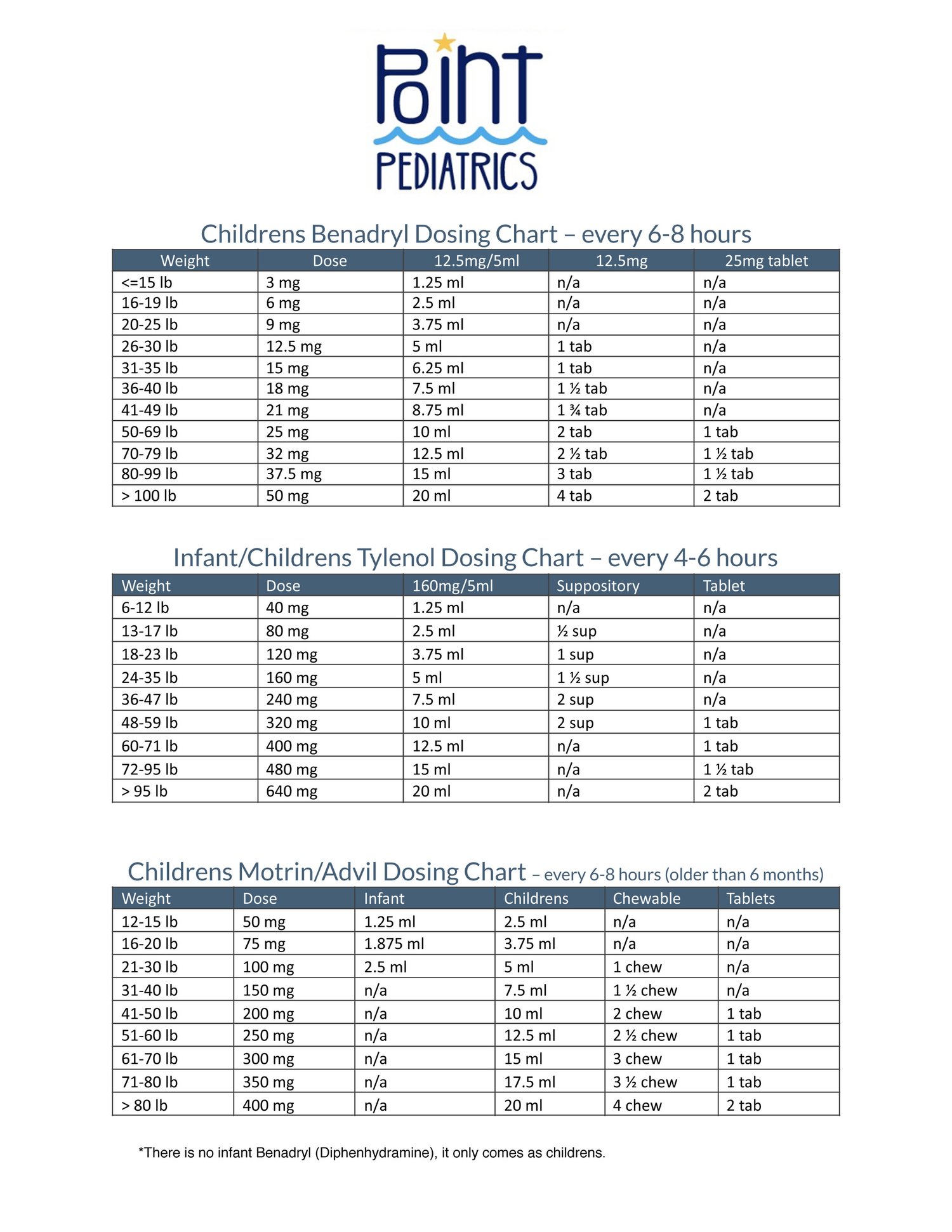 Point
PEDIATRICS

Childrens Benadryl Dosing Chart – every 6-8 hours

| Weight | Dose | 12.5mg/5ml | 12.5mg | 25mg tablet |
|---|---|---|---|---|
| <=15 lb | 3 mg | 1.25 ml | n/a | n/a |
| 16-19 lb | 6 mg | 2.5 ml | n/a | n/a |
| 20-25 lb | 9 mg | 3.75 ml | n/a | n/a |
| 26-30 lb | 12.5 mg | 5 ml | 1 tab | n/a |
| 31-35 lb | 15 mg | 6.25 ml | 1 tab | n/a |
| 36-40 lb | 18 mg | 7.5 ml | 1 ½ tab | n/a |
| 41-49 lb | 21 mg | 8.75 ml | 1 ¾ tab | n/a |
| 50-69 lb | 25 mg | 10 ml | 2 tab | 1 tab |
| 70-79 lb | 32 mg | 12.5 ml | 2 ½ tab | 1 ½ tab |
| 80-99 lb | 37.5 mg | 15 ml | 3 tab | 1 ½ tab |
| > 100 lb | 50 mg | 20 ml | 4 tab | 2 tab |

Infant/Childrens Tylenol Dosing Chart – every 4-6 hours

| Weight | Dose | 160mg/5ml | Suppository | Tablet |
|---|---|---|---|---|
| 6-12 lb | 40 mg | 1.25 ml | n/a | n/a |
| 13-17 lb | 80 mg | 2.5 ml | ½ sup | n/a |
| 18-23 lb | 120 mg | 3.75 ml | 1 sup | n/a |
| 24-35 lb | 160 mg | 5 ml | 1 ½ sup | n/a |
| 36-47 lb | 240 mg | 7.5 ml | 2 sup | n/a |
| 48-59 lb | 320 mg | 10 ml | 2 sup | 1 tab |
| 60-71 lb | 400 mg | 12.5 ml | n/a | 1 tab |
| 72-95 lb | 480 mg | 15 ml | n/a | 1 ½ tab |
| > 95 lb | 640 mg | 20 ml | n/a | 2 tab |

Childrens Motrin/Advil Dosing Chart – every 6-8 hours (older than 6 months)

| Weight | Dose | Infant | Childrens | Chewable | Tablets |
|---|---|---|---|---|---|
| 12-15 lb | 50 mg | 1.25 ml | 2.5 ml | n/a | n/a |
| 16-20 lb | 75 mg | 1.875 ml | 3.75 ml | n/a | n/a |
| 21-30 lb | 100 mg | 2.5 ml | 5 ml | 1 chew | n/a |
| 31-40 lb | 150 mg | n/a | 7.5 ml | 1 ½ chew | n/a |
| 41-50 lb | 200 mg | n/a | 10 ml | 2 chew | 1 tab |
| 51-60 lb | 250 mg | n/a | 12.5 ml | 2 ½ chew | 1 tab |
| 61-70 lb | 300 mg | n/a | 15 ml | 3 chew | 1 tab |
| 71-80 lb | 350 mg | n/a | 17.5 ml | 3 ½ chew | 1 tab |
| > 80 lb | 400 mg | n/a | 20 ml | 4 chew | 2 tab |

*There is no infant Benadryl (Diphenhydramine), it only comes as childrens.